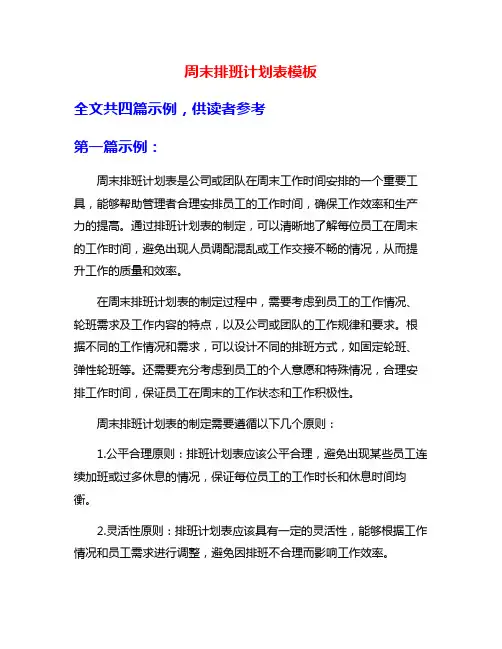 周末排班计划表模板

全文共四篇示例，供读者参考

第一篇示例：

周末排班计划表是公司或团队在周末工作时间安排的一个重要工具，能够帮助管理者合理安排员工的工作时间，确保工作效率和生产力的提高。通过排班计划表的制定，可以清晰地了解每位员工在周末的工作时间，避免出现人员调配混乱或工作交接不畅的情况，从而提升工作的质量和效率。

在周末排班计划表的制定过程中，需要考虑到员工的工作情况、轮班需求及工作内容的特点，以及公司或团队的工作规律和要求。根据不同的工作情况和需求，可以设计不同的排班方式，如固定轮班、弹性轮班等。还需要充分考虑到员工的个人意愿和特殊情况，合理安排工作时间，保证员工在周末的工作状态和工作积极性。

周末排班计划表的制定需要遵循以下几个原则：

1.公平合理原则：排班计划表应该公平合理，避免出现某些员工连续加班或过多休息的情况，保证每位员工的工作时长和休息时间均衡。

2.灵活性原则：排班计划表应该具有一定的灵活性，能够根据工作情况和员工需求进行调整，避免因排班不合理而影响工作效率。